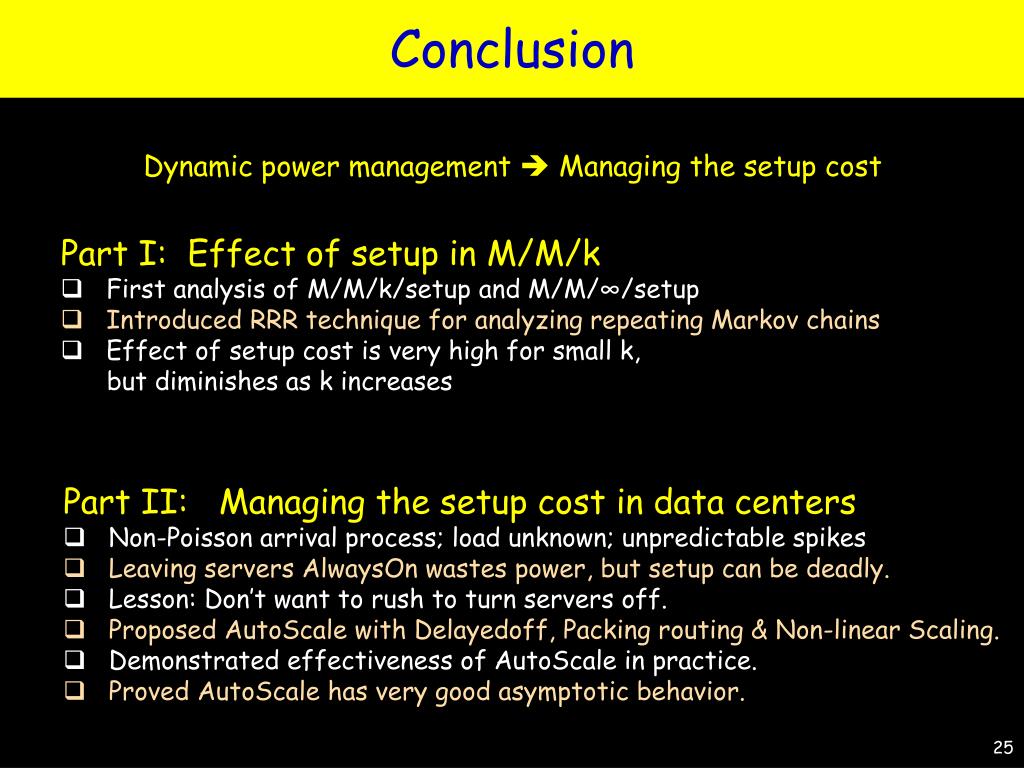 Conclusion

Dynamic power management ➔ Managing the setup cost

Part I: Effect of setup in M/M/k
❑ First analysis of M/M/k/setup and M/M/∞/setup
❑ Introduced RRR technique for analyzing repeating Markov chains
❑ Effect of setup cost is very high for small k, but diminishes as k increases

Part II: Managing the setup cost in data centers
❑ Non-Poisson arrival process; load unknown; unpredictable spikes
❑ Leaving servers AlwaysOn wastes power, but setup can be deadly.
❑ Lesson: Don't want to rush to turn servers off.
❑ Proposed AutoScale with Delayedoff, Packing routing & Non-linear Scaling.
❑ Demonstrated effectiveness of AutoScale in practice.
❑ Proved AutoScale has very good asymptotic behavior.

25